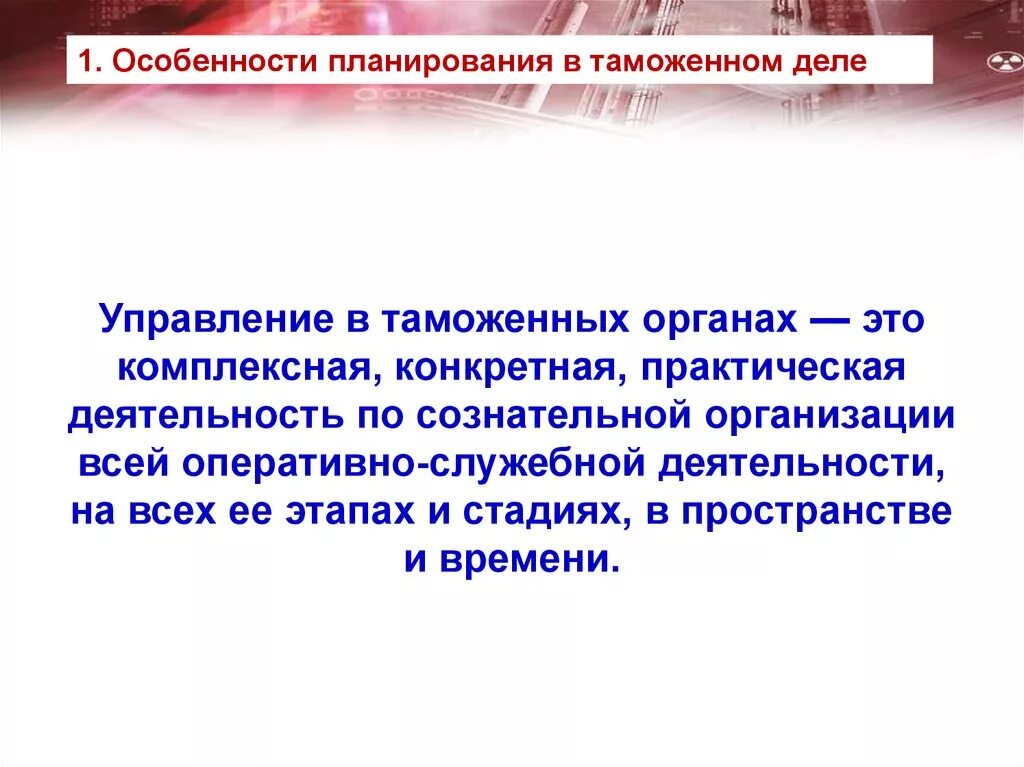 1. Особенности планирования в таможенном деле

Управление в таможенных органах — это комплексная, конкретная, практическая деятельность по сознательной организации всей оперативно-служебной деятельности, на всех ее этапах и стадиях, в пространстве и времени.